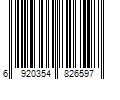 6 920354 826597